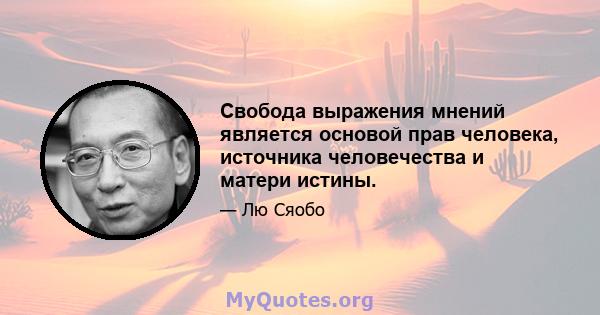 Свобода выражения мнений является основой прав человека, источника человечества и матери истины.

— Лю Сяобо

MyQuotes.org